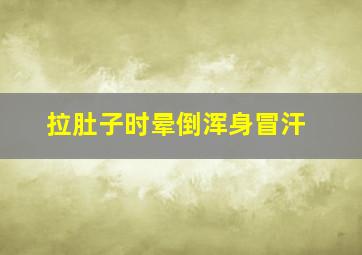 拉肚子时晕倒浑身冒汗